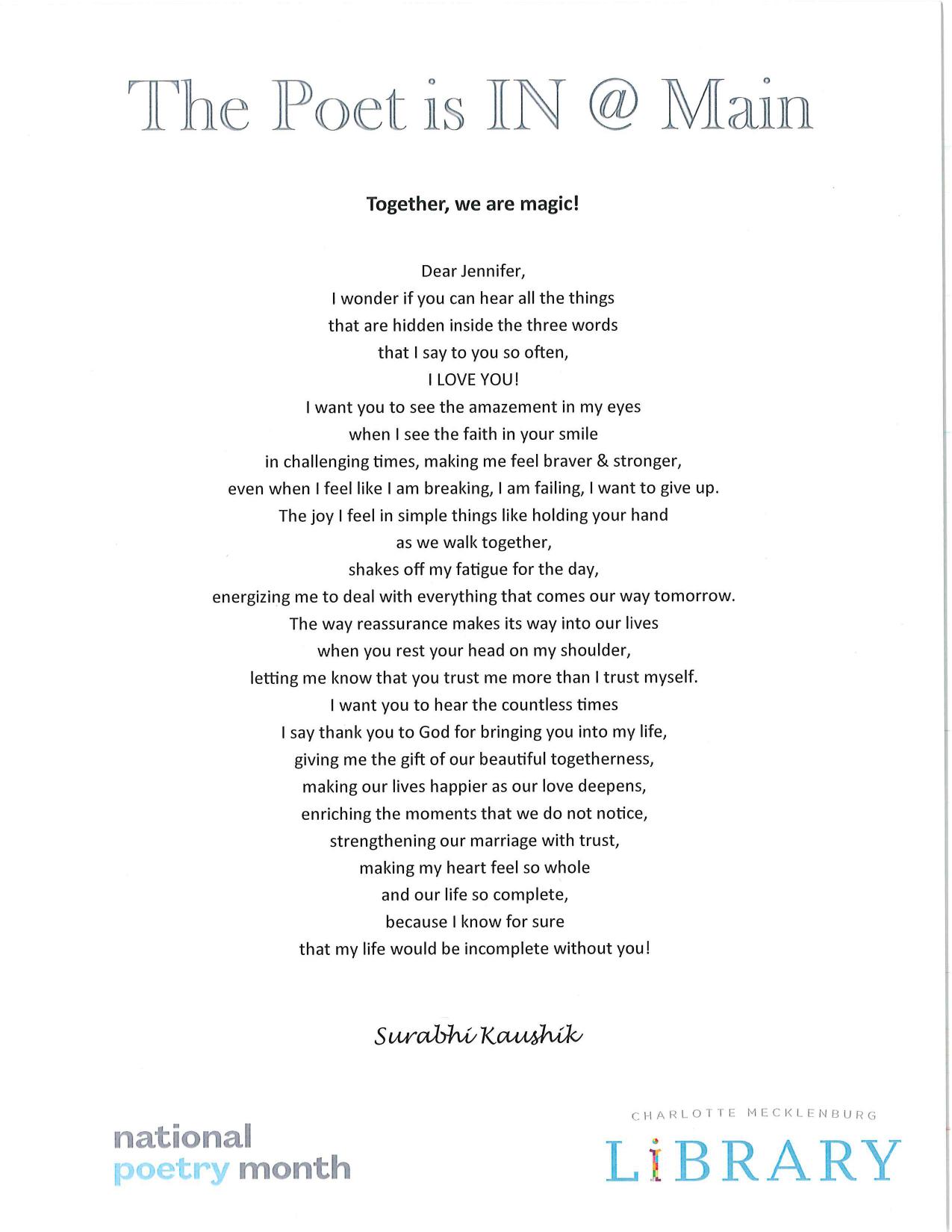 The Poet is IN @ Main

Together, we are magic!

Dear Jennifer,
I wonder if you can hear all the things
that are hidden inside the three words
that I say to you so often,
I LOVE YOU!
I want you to see the amazement in my eyes
when I see the faith in your smile
in challenging times, making me feel braver & stronger,
even when I feel like I am breaking, I am failing, I want to give up.
The joy I feel in simple things like holding your hand
as we walk together,
shakes off my fatigue for the day,
energizing me to deal with everything that comes our way tomorrow.
The way reassurance makes its way into our lives
when you rest your head on my shoulder,
letting me know that you trust me more than I trust myself.
I want you to hear the countless times
I say thank you to God for bringing you into my life,
giving me the gift of our beautiful togetherness,
making our lives happier as our love deepens,
enriching the moments that we do not notice,
strengthening our marriage with trust,
making my heart feel so whole
and our life so complete,
because I know for sure
that my life would be incomplete without you!

Surabhi Kaushik

national
poetry month

CHARLOTTE MECKLENBURG
LIBRARY